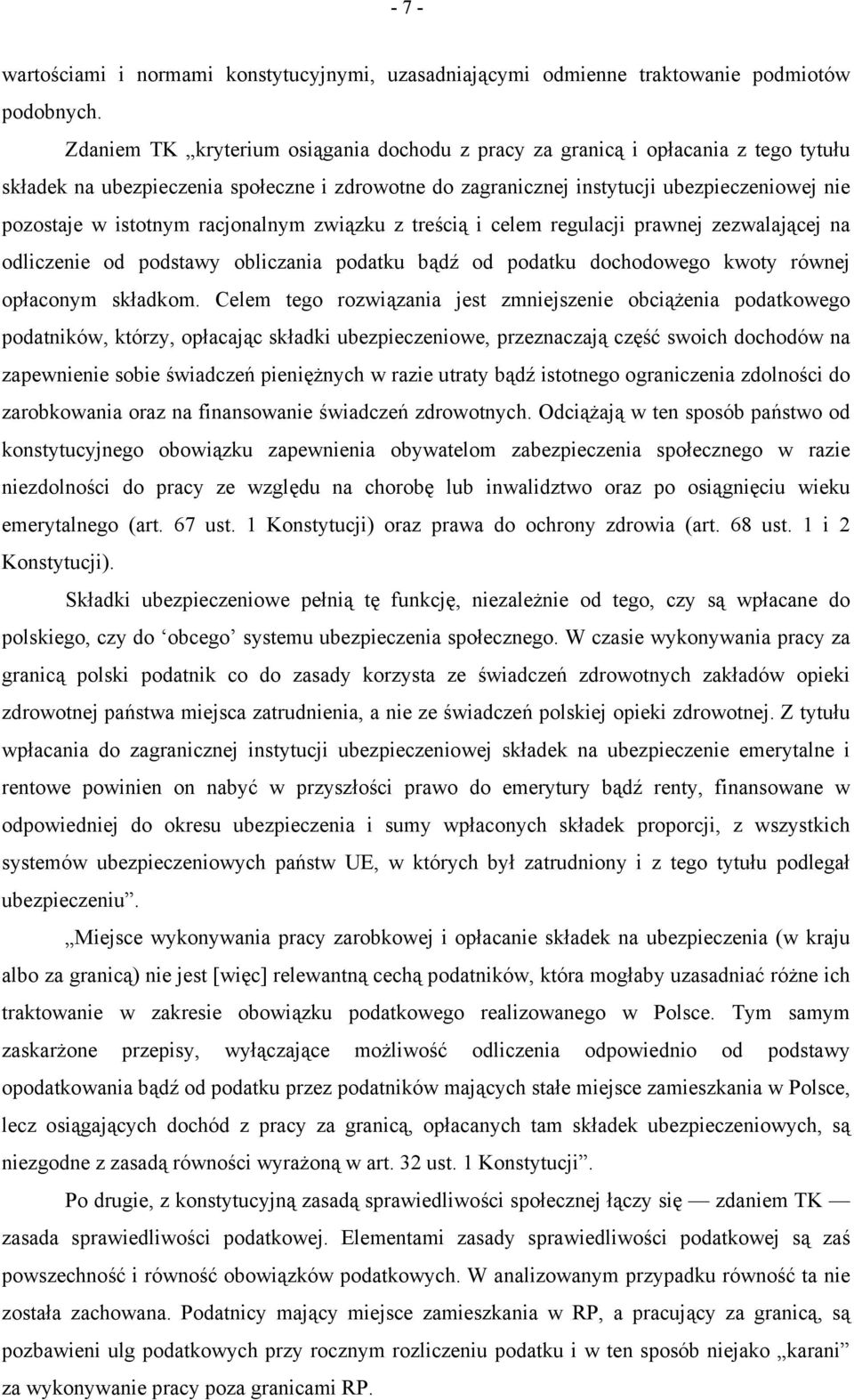 - 7 -

wartościami i normami konstytucyjnymi, uzasadniającymi odmienne traktowanie podmiotów podobnych.

Zdaniem TK „kryterium osiągania dochodu z pracy za granicą i opłacania z tego tytułu składek na ubezpieczenia społeczne i zdrowotne do zagranicznej instytucji ubezpieczeniowej nie pozostaje w istotnym racjonalnym związku z treścią i celem regulacji prawnej zezwalającej na odliczenie od podstawy obliczania podatku bądź od podatku dochodowego kwoty równej opłaconym składkom. Celem tego rozwiązania jest zmniejszenie obciążenia podatkowego podatników, którzy, opłacając składki ubezpieczeniowe, przeznaczają część swoich dochodów na zapewnienie sobie świadczeń pieniężnych w razie utraty bądź istotnego ograniczenia zdolności do zarobkowania oraz na finansowanie świadczeń zdrowotnych. Odciążają w ten sposób państwo od konstytucyjnego obowiązku zapewnienia obywatelom zabezpieczenia społecznego w razie niezdolności do pracy ze względu na chorobę lub inwalidztwo oraz po osiągnięciu wieku emerytalnego (art. 67 ust. 1 Konstytucji) oraz prawa do ochrony zdrowia (art. 68 ust. 1 i 2 Konstytucji).

Składki ubezpieczeniowe pełnią tę funkcję, niezależnie od tego, czy są wpłacane do polskiego, czy do ‘obcego’ systemu ubezpieczenia społecznego. W czasie wykonywania pracy za granicą polski podatnik co do zasady korzysta ze świadczeń zdrowotnych zakładów opieki zdrowotnej państwa miejsca zatrudnienia, a nie ze świadczeń polskiej opieki zdrowotnej. Z tytułu wpłacania do zagranicznej instytucji ubezpieczeniowej składek na ubezpieczenie emerytalne i rentowe powinien on nabyć w przyszłości prawo do emerytury bądź renty, finansowane w odpowiedniej do okresu ubezpieczenia i sumy wpłaconych składek proporcji, z wszystkich systemów ubezpieczeniowych państw UE, w których był zatrudniony i z tego tytułu podlegał ubezpieczeniu”.

„Miejsce wykonywania pracy zarobkowej i opłacanie składek na ubezpieczenia (w kraju albo za granicą) nie jest [więc] relewantną cechą podatników, która mogłaby uzasadniać różne ich traktowanie w zakresie obowiązku podatkowego realizowanego w Polsce. Tym samym zaskarżone przepisy, wyłączające możliwość odliczenia odpowiednio od podstawy opodatkowania bądź od podatku przez podatników mających stałe miejsce zamieszkania w Polsce, lecz osiągających dochód z pracy za granicą, opłacanych tam składek ubezpieczeniowych, są niezgodne z zasadą równości wyrażoną w art. 32 ust. 1 Konstytucji”.

Po drugie, z konstytucyjną zasadą sprawiedliwości społecznej łączy się — zdaniem TK — zasada sprawiedliwości podatkowej. Elementami zasady sprawiedliwości podatkowej są zaś powszechność i równość obowiązków podatkowych. W analizowanym przypadku równość ta nie została zachowana. Podatnicy mający miejsce zamieszkania w RP, a pracujący za granicą, są pozbawieni ulg podatkowych przy rocznym rozliczeniu podatku i w ten sposób niejako „karani” za wykonywanie pracy poza granicami RP.